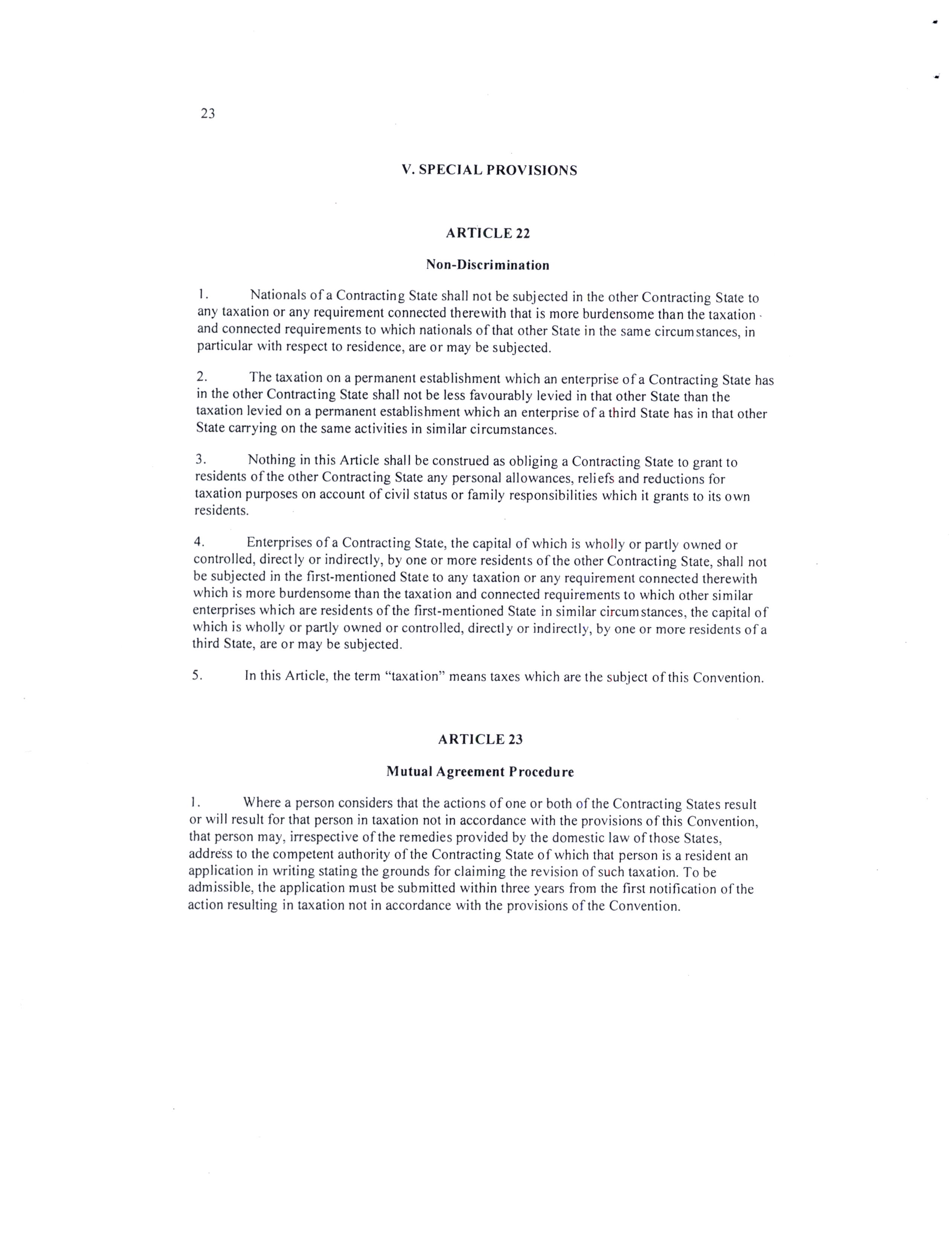 23

V. SPECIAL PROVISIONS

ARTICLE 22

Non-Discrimination

1. Nationals of a Contracting State shall not be subjected in the other Contracting State to any taxation or any requirement connected therewith that is more burdensome than the taxation and connected requirements to which nationals of that other State in the same circumstances, in particular with respect to residence, are or may be subjected.

2. The taxation on a permanent establishment which an enterprise of a Contracting State has in the other Contracting State shall not be less favourably levied in that other State than the taxation levied on a permanent establishment which an enterprise of a third State has in that other State carrying on the same activities in similar circumstances.

3. Nothing in this Article shall be construed as obliging a Contracting State to grant to residents of the other Contracting State any personal allowances, reliefs and reductions for taxation purposes on account of civil status or family responsibilities which it grants to its own residents.

4. Enterprises of a Contracting State, the capital of which is wholly or partly owned or controlled, directly or indirectly, by one or more residents of the other Contracting State, shall not be subjected in the first-mentioned State to any taxation or any requirement connected therewith which is more burdensome than the taxation and connected requirements to which other similar enterprises which are residents of the first-mentioned State in similar circumstances, the capital of which is wholly or partly owned or controlled, directly or indirectly, by one or more residents of a third State, are or may be subjected.

5. In this Article, the term "taxation" means taxes which are the subject of this Convention.

ARTICLE 23

Mutual Agreement Procedure

1. Where a person considers that the actions of one or both of the Contracting States result or will result for that person in taxation not in accordance with the provisions of this Convention, that person may, irrespective of the remedies provided by the domestic law of those States, address to the competent authority of the Contracting State of which that person is a resident an application in writing stating the grounds for claiming the revision of such taxation. To be admissible, the application must be submitted within three years from the first notification of the action resulting in taxation not in accordance with the provisions of the Convention.